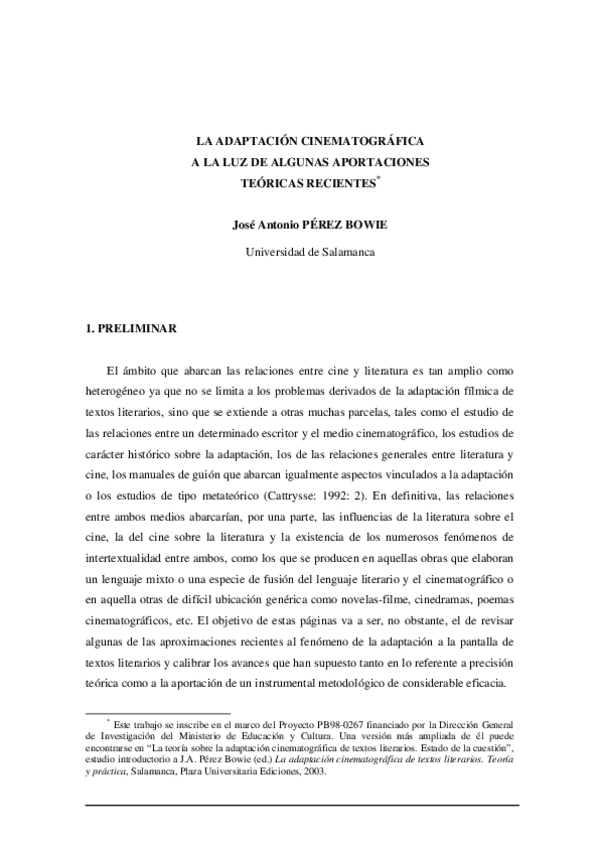 LA ADAPTACIÓN CINEMATOGRÁFICA
A LA LUZ DE ALGUNAS APORTACIONES
TEÓRICAS RECIENTES*

José Antonio PÉREZ BOWIE

Universidad de Salamanca

1. PRELIMINAR

El ámbito que abarcan las relaciones entre cine y literatura es tan amplio como heterogéneo ya que no se limita a los problemas derivados de la adaptación fílmica de textos literarios, sino que se extiende a otras muchas parcelas, tales como el estudio de las relaciones entre un determinado escritor y el medio cinematográfico, los estudios de carácter histórico sobre la adaptación, los de las relaciones generales entre literatura y cine, los manuales de guión que abarcan igualmente aspectos vinculados a la adaptación o los estudios de tipo metateórico (Cattrysse: 1992: 2). En definitiva, las relaciones entre ambos medios abarcarían, por una parte, las influencias de la literatura sobre el cine, la del cine sobre la literatura y la existencia de los numerosos fenómenos de intertextualidad entre ambos, como los que se producen en aquellas obras que elaboran un lenguaje mixto o una especie de fusión del lenguaje literario y el cinematográfico o en aquella otras de difícil ubicación genérica como novelas-filme, cinedramas, poemas cinematográficos, etc. El objetivo de estas páginas va a ser, no obstante, el de revisar algunas de las aproximaciones recientes al fenómeno de la adaptación a la pantalla de textos literarios y calibrar los avances que han supuesto tanto en lo referente a precisión teórica como a la aportación de un instrumental metodológico de considerable eficacia.

* Este trabajo se inscribe en el marco del Proyecto PB98-0267 financiado por la Dirección General de Investigación del Ministerio de Educación y Cultura. Una versión más ampliada de él puede encontrarse en "La teoría sobre la adaptación cinematográfica de textos literarios. Estado de la cuestión", estudio introductorio a J.A. Pérez Bowie (ed.) La adaptación cinematográfica de textos literarios. Teoría y práctica, Salamanca, Plaza Universitaria Ediciones, 2003.